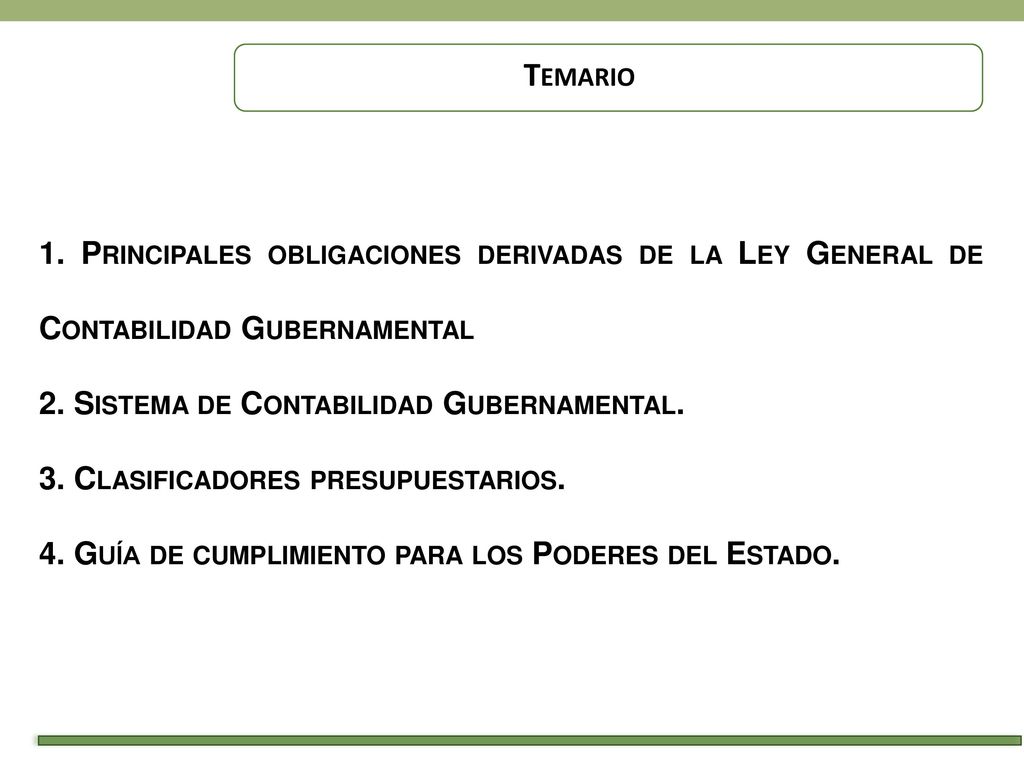 Temario

1. Principales obligaciones derivadas de la Ley General de Contabilidad Gubernamental

2. Sistema de Contabilidad Gubernamental.

3. Clasificadores presupuestarios.

4. Guía de cumplimiento para los Poderes del Estado.